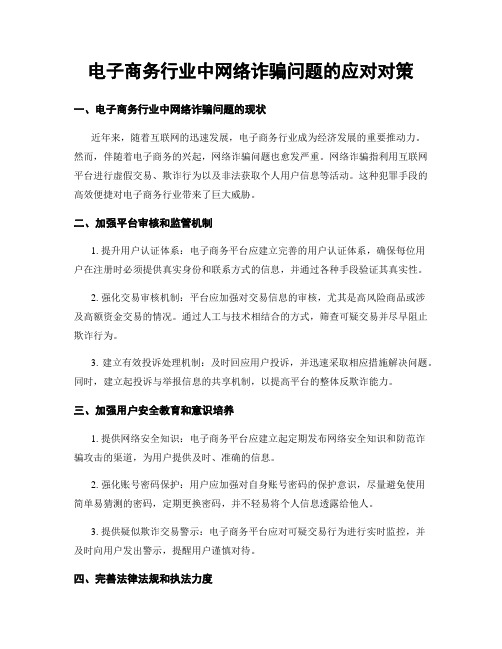 电子商务行业中网络诈骗问题的应对对策

一、电子商务行业中网络诈骗问题的现状

近年来，随着互联网的迅速发展，电子商务行业成为经济发展的重要推动力。然而，伴随着电子商务的兴起，网络诈骗问题也愈发严重。网络诈骗指利用互联网平台进行虚假交易、欺诈行为以及非法获取个人用户信息等活动。这种犯罪手段的高效便捷对电子商务行业带来了巨大威胁。

二、加强平台审核和监管机制

1. 提升用户认证体系：电子商务平台应建立完善的用户认证体系，确保每位用户在注册时必须提供真实身份和联系方式的信息，并通过各种手段验证其真实性。

2. 强化交易审核机制：平台应加强对交易信息的审核，尤其是高风险商品或涉及高额资金交易的情况。通过人工与技术相结合的方式，筛查可疑交易并尽早阻止欺诈行为。

3. 建立有效投诉处理机制：及时回应用户投诉，并迅速采取相应措施解决问题。同时，建立起投诉与举报信息的共享机制，以提高平台的整体反欺诈能力。

三、加强用户安全教育和意识培养

1. 提供网络安全知识：电子商务平台应建立起定期发布网络安全知识和防范诈骗攻击的渠道，为用户提供及时、准确的信息。

2. 强化账号密码保护：用户应加强对自身账号密码的保护意识，尽量避免使用简单易猜测的密码，定期更换密码，并不轻易将个人信息透露给他人。

3. 提供疑似欺诈交易警示：电子商务平台应对可疑交易行为进行实时监控，并及时向用户发出警示，提醒用户谨慎对待。

四、完善法律法规和执法力度